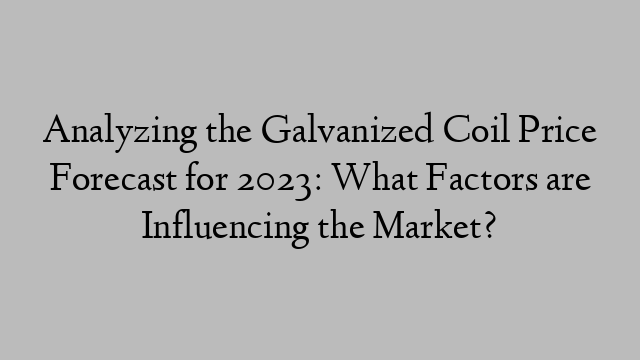 Analyzing the Galvanized Coil Price Forecast for 2023: What Factors are Influencing the Market?